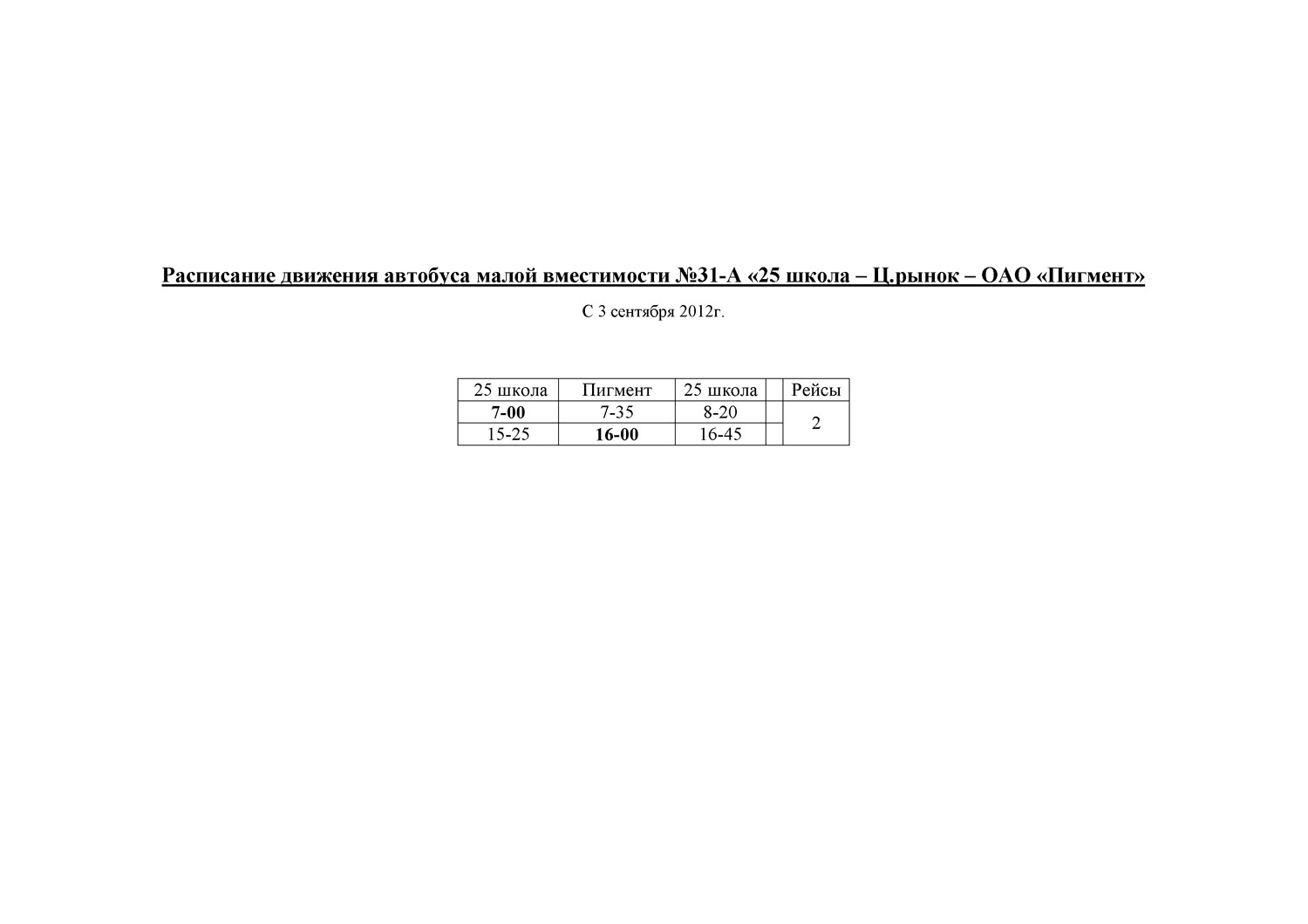 Расписание движения автобуса малой вместимости №31-А «25 школа – Ц.рынок – ОАО «Пигмент»

С 3 сентября 2012г.

| 25 школа | Пигмент | 25 школа |  | Рейсы |
|---|---|---|---|---|
| 7-00 | 7-35 | 8-20 |  | 2 |
| 15-25 | 16-00 | 16-45 |  |  |